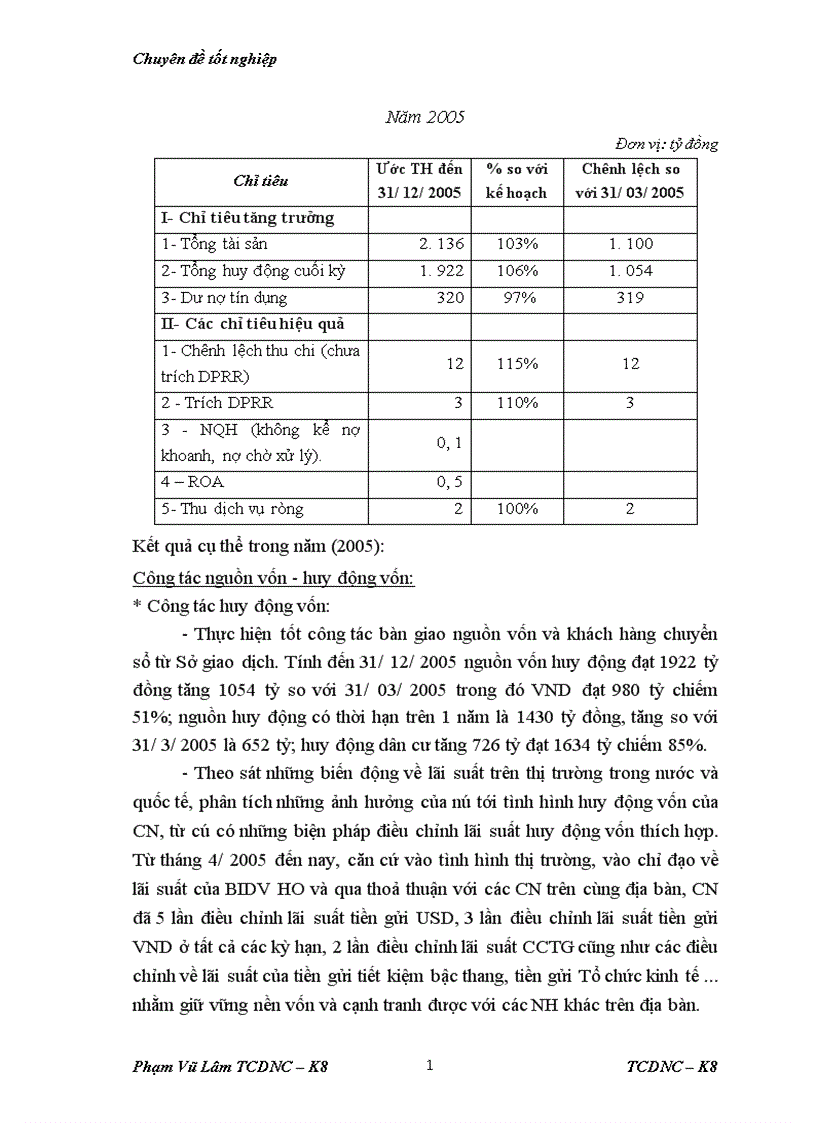 Chuyên đề tốt nghiệp

Năm 2005

Đơn vị: tỷ đồng

| Chỉ tiêu | Ước TH đến 31/ 12/ 2005 | % so với kế hoạch | Chênh lệch so với 31/ 03/ 2005 |
|---|---|---|---|
| I- Chỉ tiêu tăng trưởng | | | |
| 1- Tổng tài sản | 2. 136 | 103% | 1. 100 |
| 2- Tổng huy động cuối kỳ | 1. 922 | 106% | 1. 054 |
| 3- Dư nợ tín dụng | 320 | 97% | 319 |
| II- Các chỉ tiêu hiệu quả | | | |
| 1- Chênh lệch thu chi (chưa trích DPRR) | 12 | 115% | 12 |
| 2 - Trích DPRR | 3 | 110% | 3 |
| 3 - NQH (không kể nợ khoanh, nợ chờ xử lý). | 0, 1 | | |
| 4 – ROA | 0, 5 | | |
| 5- Thu dịch vụ ròng | 2 | 100% | 2 |

Kết quả cụ thể trong năm (2005):

Công tác nguồn vốn - huy động vốn:

* Công tác huy động vốn:

- Thực hiện tốt công tác bàn giao nguồn vốn và khách hàng chuyển sổ từ Sở giao dịch. Tính đến 31/ 12/ 2005 nguồn vốn huy động đạt 1922 tỷ đồng tăng 1054 tỷ so với 31/ 03/ 2005 trong đó VND đạt 980 tỷ chiếm 51%; nguồn huy động có thời hạn trên 1 năm là 1430 tỷ đồng, tăng so với 31/ 3/ 2005 là 652 tỷ; huy động dân cư tăng 726 tỷ đạt 1634 tỷ chiếm 85%.

- Theo sát những biến động về lãi suất trên thị trường trong nước và quốc tế, phân tích những ảnh hưởng của nú tới tình hình huy động vốn của CN, từ cú có những biện pháp điều chỉnh lãi suất huy động vốn thích hợp. Từ tháng 4/ 2005 đến nay, căn cứ vào tình hình thị trường, vào chỉ đạo về lãi suất của BIDV HO và qua thoả thuận với các CN trên cùng địa bàn, CN đã 5 lần điều chỉnh lãi suất tiền gửi USD, 3 lần điều chỉnh lãi suất tiền gửi VND ở tất cả các kỳ hạn, 2 lần điều chỉnh lãi suất CCTG cũng như các điều chỉnh về lãi suất của tiền gửi tiết kiệm bậc thang, tiền gửi Tổ chức kinh tế ... nhằm giữ vững nền vốn và cạnh tranh được với các NH khác trên địa bàn.

Phạm Vũ Lâm TCDNC – K8 1 TCDNC – K8